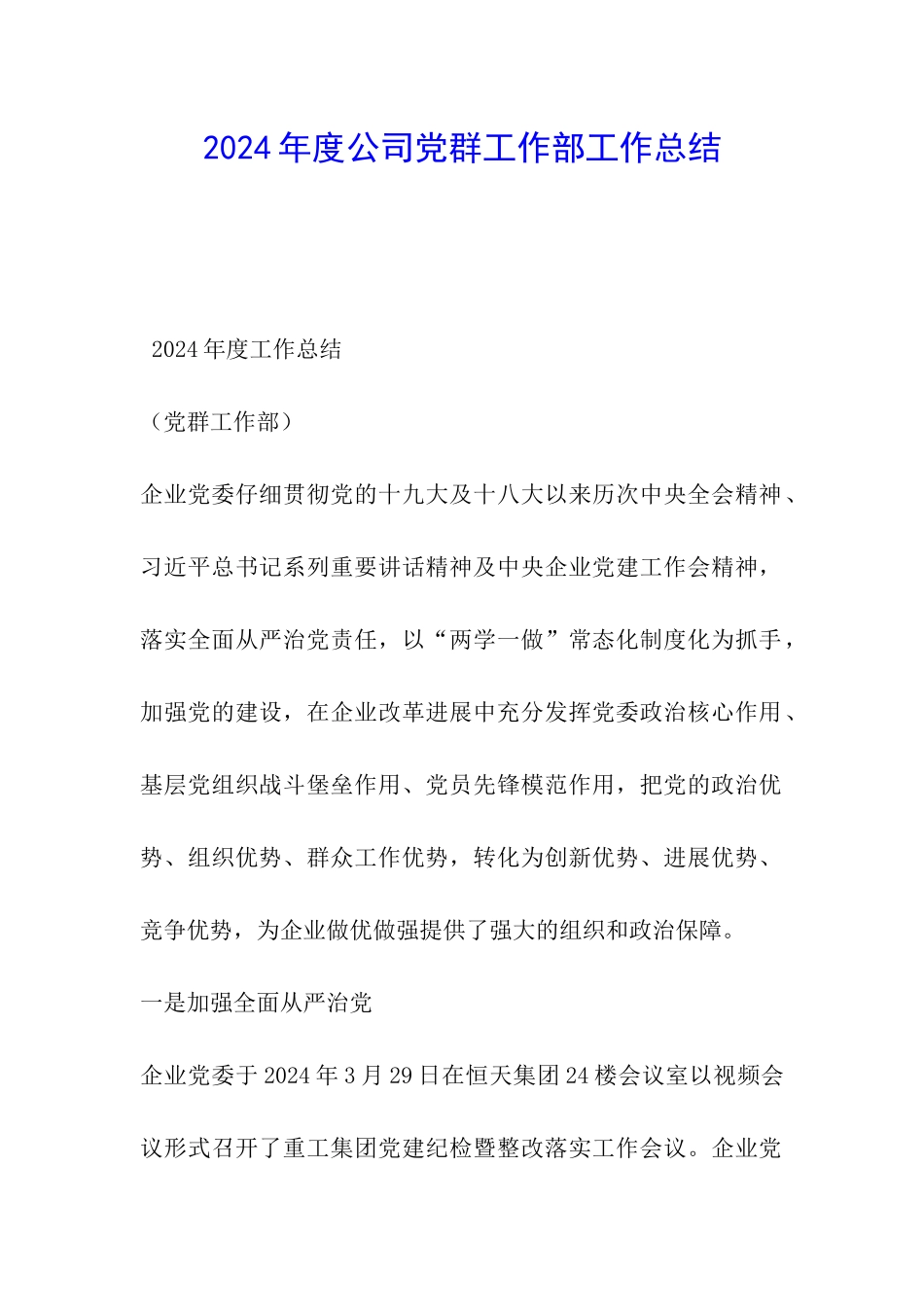 2024年度公司党群工作部工作总结

2024年度工作总结

（党群工作部）

企业党委仔细贯彻党的十九大及十八大以来历次中央全会精神、习近平总书记系列重要讲话精神及中央企业党建工作会精神，落实全面从严治党责任，以“两学一做”常态化制度化为抓手，加强党的建设，在企业改革进展中充分发挥党委政治核心作用、基层党组织战斗堡垒作用、党员先锋模范作用，把党的政治优势、组织优势、群众工作优势，转化为创新优势、进展优势、竞争优势，为企业做优做强提供了强大的组织和政治保障。

一是加强全面从严治党

企业党委于2024年3月29日在恒天集团24楼会议室以视频会议形式召开了重工集团党建纪检暨整改落实工作会议。企业党